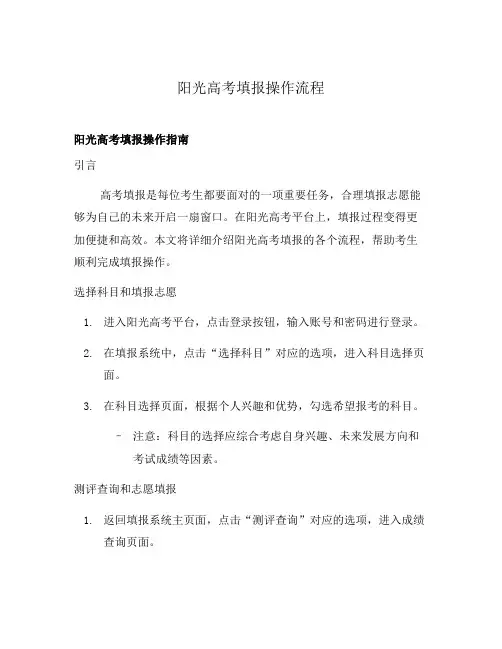 阳光高考填报操作流程

阳光高考填报操作指南

引言

高考填报是每位考生都要面对的一项重要任务，合理填报志愿能够为自己的未来开启一扇窗口。在阳光高考平台上，填报过程变得更加便捷和高效。本文将详细介绍阳光高考填报的各个流程，帮助考生顺利完成填报操作。

选择科目和填报志愿

1. 进入阳光高考平台，点击登录按钮，输入账号和密码进行登录。

2. 在填报系统中，点击“选择科目”对应的选项，进入科目选择页面。

3. 在科目选择页面，根据个人兴趣和优势，勾选希望报考的科目。

– 注意：科目的选择应综合考虑自身兴趣、未来发展方向和考试成绩等因素。

测评查询和志愿填报

1. 返回填报系统主页面，点击“测评查询”对应的选项，进入成绩查询页面。